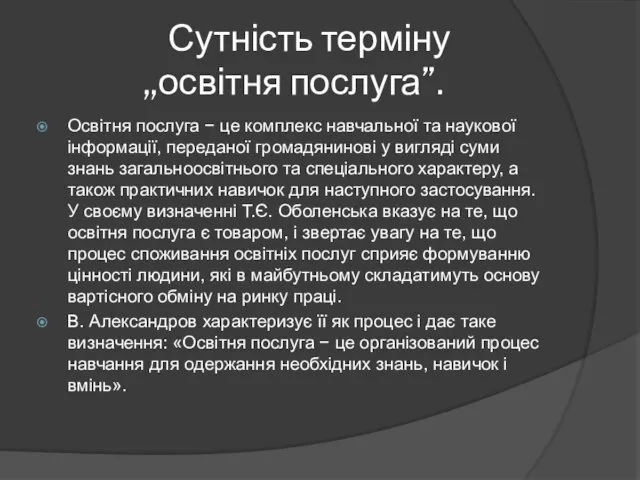 Сутність терміну „освітня послуга”.

Освітня послуга − це комплекс навчальної та наукової інформації, переданої громадянинові у вигляді суми знань загальноосвітнього та спеціального характеру, а також практичних навичок для наступного застосування. У своєму визначенні Т.Є. Оболенська вказує на те, що освітня послуга є товаром, і звертає увагу на те, що процес споживання освітніх послуг сприяє формуванню цінності людини, які в майбутньому складатимуть основу вартісного обміну на ринку праці.

В. Александров характеризує її як процес і дає таке визначення: «Освітня послуга − це організований процес навчання для одержання необхідних знань, навичок і вмінь».